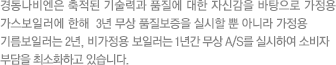 경동나비엔은 축적된 기술력과 품질에 대한 자신감을 바탕으로 가정용 가스보일러에 한해 3년 무상 품질보증을 실시할 뿐 아니라 가정용 기름보일러는 2년, 비가정용 보일러는 1년간 무상 A/S를 실시하여 소비자 부담을 최소화하고 있습니다.